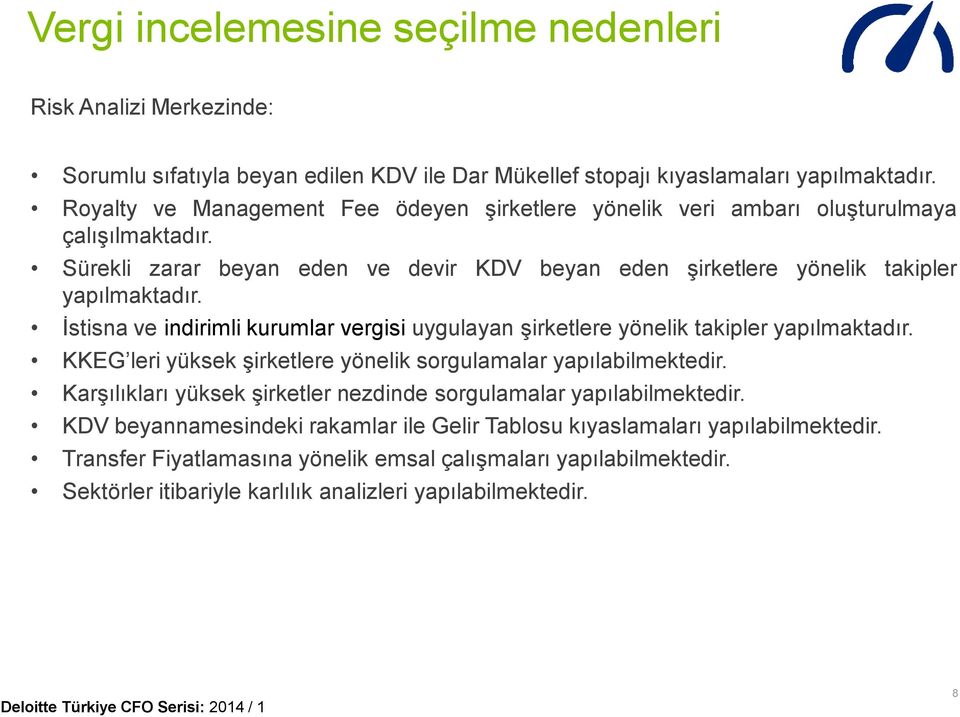 Vergi incelemesine seçilme nedenleri

Risk Analizi Merkezinde:

• Sorumlu sıfatıyla beyan edilen KDV ile Dar Mükellef stopajı kıyaslamaları yapılmaktadır.
• Royalty ve Management Fee ödeyen şirketlere yönelik veri ambarı oluşturulmaya çalışılmaktadır.
• Sürekli zarar beyan eden ve devir KDV beyan eden şirketlere yönelik takipler yapılmaktadır.
• İstisna ve indirimli kurumlar vergisi uygulayan şirketlere yönelik takipler yapılmaktadır.
• KKEG'leri yüksek şirketlere yönelik sorgulamalar yapılabilmektedir.
• Karşılıkları yüksek şirketler nezdinde sorgulamalar yapılabilmektedir.
• KDV beyannamesindeki rakamlar ile Gelir Tablosu kıyaslamaları yapılabilmektedir.
• Transfer Fiyatlamasına yönelik emsal çalışmaları yapılabilmektedir.
• Sektörler itibariyle karlılık analizleri yapılabilmektedir.

Deloitte Türkiye CFO Serisi: 2014 / 1

8